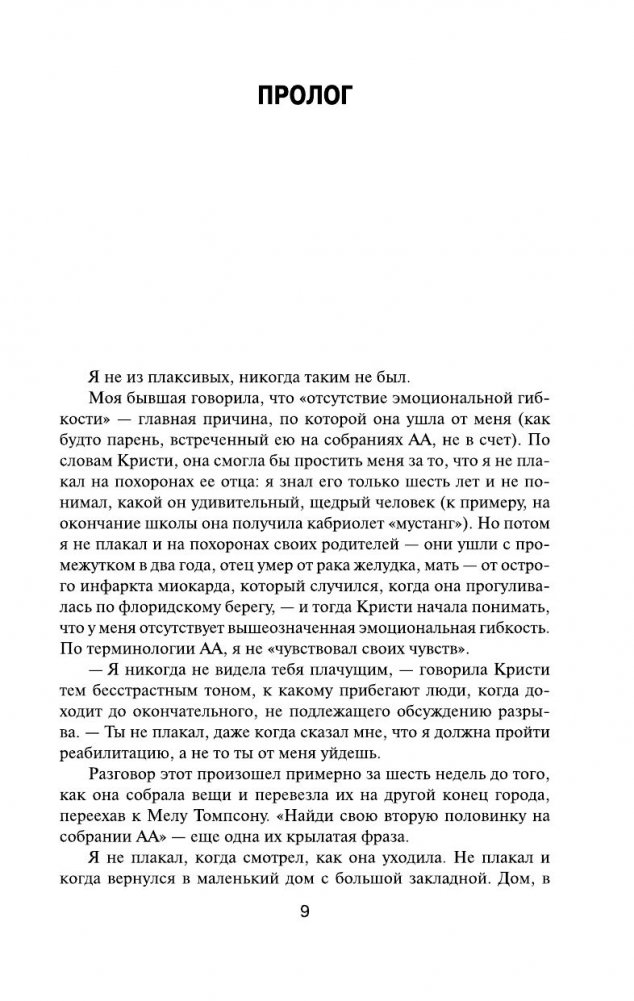 ПРОЛОГ

Я не из плаксивых, никогда таким не был.

Моя бывшая говорила, что «отсутствие эмоциональной гибкости» — главная причина, по которой она ушла от меня (как будто парень, встреченный ею на собраниях АА, не в счет). По словам Кристи, она смогла бы простить меня за то, что я не плакал на похоронах ее отца: я знал его только шесть лет и не понимал, какой он удивительный, щедрый человек (к примеру, на окончание школы она получила кабриолет «мустанг»). Но потом я не плакал и на похоронах своих родителей — они ушли с промежутком в два года, отец умер от рака желудка, мать — от острого инфаркта миокарда, который случился, когда она прогуливалась по флоридскому берегу, — и тогда Кристи начала понимать, что у меня отсутствует вышеозначенная эмоциональная гибкость. По терминологии АА, я не «чувствовал своих чувств».

— Я никогда не видела тебя плачущим, — говорила Кристи тем бесстрастным тоном, к какому прибегают люди, когда доходит до окончательного, не подлежащего обсуждению разрыва. — Ты не плакал, даже когда сказал мне, что я должна пройти реабилитацию, а не то ты от меня уйдешь.

Разговор этот произошел примерно за шесть недель до того, как она собрала вещи и перевезла их на другой конец города, переехав к Мелу Томпсону. «Найди свою вторую половинку на собрании АА» — еще одна их крылатая фраза.

Я не плакал, когда смотрел, как она уходила. Не плакал и когда вернулся в маленький дом с большой закладной. Дом, в

9